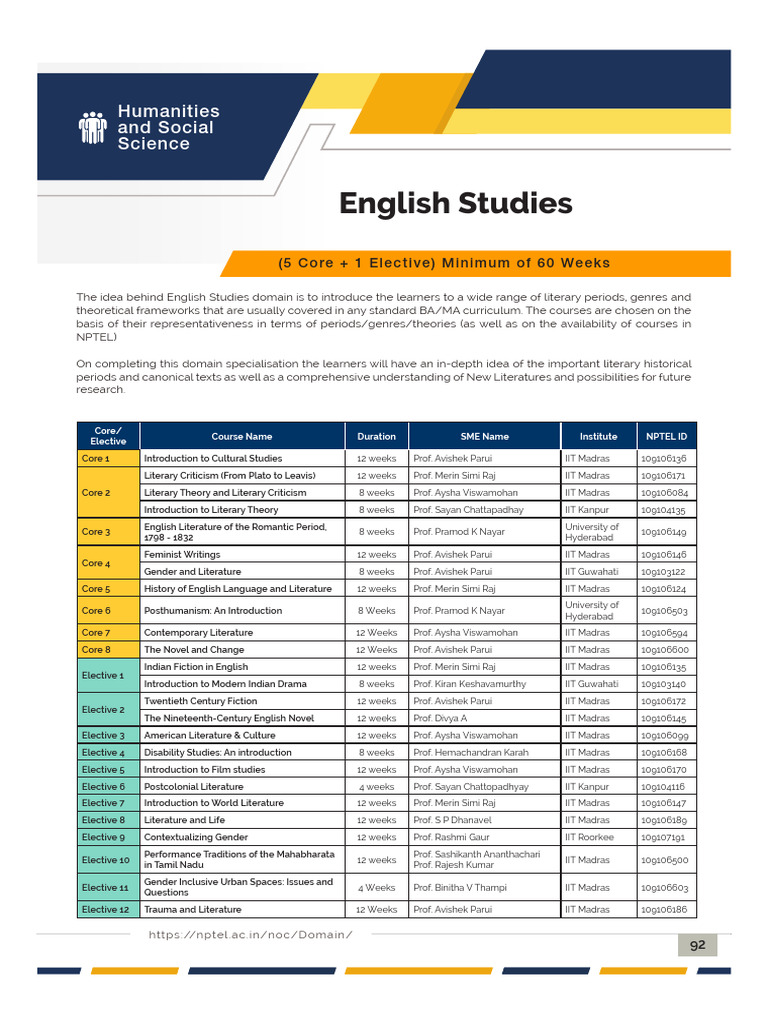 Humanities
and Social
Science

English Studies

(5 Core + 1 Elective) Minimum of 60 Weeks

The idea behind English Studies domain is to introduce the learners to a wide range of literary periods, genres and theoretical frameworks that are usually covered in any standard BA/MA curriculum. The courses are chosen on the basis of their representativeness in terms of periods/genres/theories (as well as on the availability of courses in NPTEL)

On completing this domain specialisation the learners will have an in-depth idea of the important literary historical periods and canonical texts as well as a comprehensive understanding of New Literatures and possibilities for future research.

| Core/ Elective | Course Name | Duration | SME Name | Institute | NPTEL ID |
|---|---|---|---|---|---|
| Core 1 | Introduction to Cultural Studies | 12 weeks | Prof. Avishek Parui | IIT Madras | 109106136 |
| Core 2 | Literary Criticism (From Plato to Leavis) | 12 weeks | Prof. Merin Simi Raj | IIT Madras | 109106171 |
| | Literary Theory and Literary Criticism | 8 weeks | Prof. Aysha Viswamohan | IIT Madras | 109106084 |
| | Introduction to Literary Theory | 8 weeks | Prof. Sayan Chattapadhay | IIT Kanpur | 109104135 |
| Core 3 | English Literature of the Romantic Period, 1798 - 1832 | 8 weeks | Prof. Pramod K Nayar | University of Hyderabad | 109106149 |
| Core 4 | Feminist Writings | 12 weeks | Prof. Avishek Parui | IIT Madras | 109106146 |
| | Gender and Literature | 8 weeks | Prof. Avishek Parui | IIT Guwahati | 109103122 |
| Core 5 | History of English Language and Literature | 12 weeks | Prof. Merin Simi Raj | IIT Madras | 109106124 |
| Core 6 | Posthumanism: An Introduction | 8 Weeks | Prof. Pramod K Nayar | University of Hyderabad | 109106503 |
| Core 7 | Contemporary Literature | 12 Weeks | Prof. Aysha Viswamohan | IIT Madras | 109106594 |
| Core 8 | The Novel and Change | 12 Weeks | Prof. Avishek Parui | IIT Madras | 109106600 |
| Elective 1 | Indian Fiction in English | 12 weeks | Prof. Merin Simi Raj | IIT Madras | 109106135 |
| | Introduction to Modern Indian Drama | 8 weeks | Prof. Kiran Keshavamurthy | IIT Guwahati | 109103140 |
| Elective 2 | Twentieth Century Fiction | 12 weeks | Prof. Avishek Parui | IIT Madras | 109106172 |
| | The Nineteenth-Century English Novel | 12 weeks | Prof. Divya A | IIT Madras | 109106145 |
| Elective 3 | American Literature & Culture | 12 weeks | Prof. Aysha Viswamohan | IIT Madras | 109106099 |
| Elective 4 | Disability Studies: An introduction | 8 weeks | Prof. Hemachandran Karah | IIT Madras | 109106168 |
| Elective 5 | Introduction to Film studies | 12 weeks | Prof. Aysha Viswamohan | IIT Madras | 109106170 |
| Elective 6 | Postcolonial Literature | 4 weeks | Prof. Sayan Chattopadhyay | IIT Kanpur | 109104116 |
| Elective 7 | Introduction to World Literature | 12 weeks | Prof. Merin Simi Raj | IIT Madras | 109106147 |
| Elective 8 | Literature and Life | 12 weeks | Prof. S P Dhanavel | IIT Madras | 109106189 |
| Elective 9 | Contextualizing Gender | 12 weeks | Prof. Rashmi Gaur | IIT Roorkee | 109107191 |
| Elective 10 | Performance Traditions of the Mahabharata in Tamil Nadu | 12 weeks | Prof. Sashikanth Ananthachari Prof. Rajesh Kumar | IIT Madras | 109106500 |
| Elective 11 | Gender Inclusive Urban Spaces: Issues and Questions | 4 Weeks | Prof. Binitha V Thampi | IIT Madras | 109106603 |
| Elective 12 | Trauma and Literature | 12 Weeks | Prof. Avishek Parui | IIT Madras | 109106186 |

https://nptel.ac.in/noc/Domain/

92